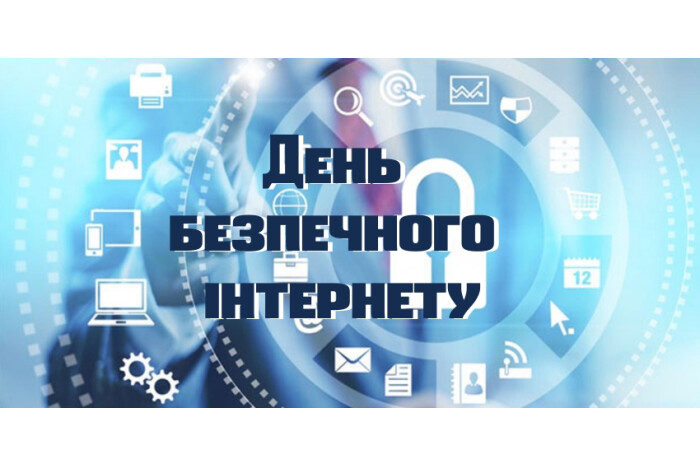 День
БЕЗПЕЧНОГО
ІНТЕРНЕТУ

12